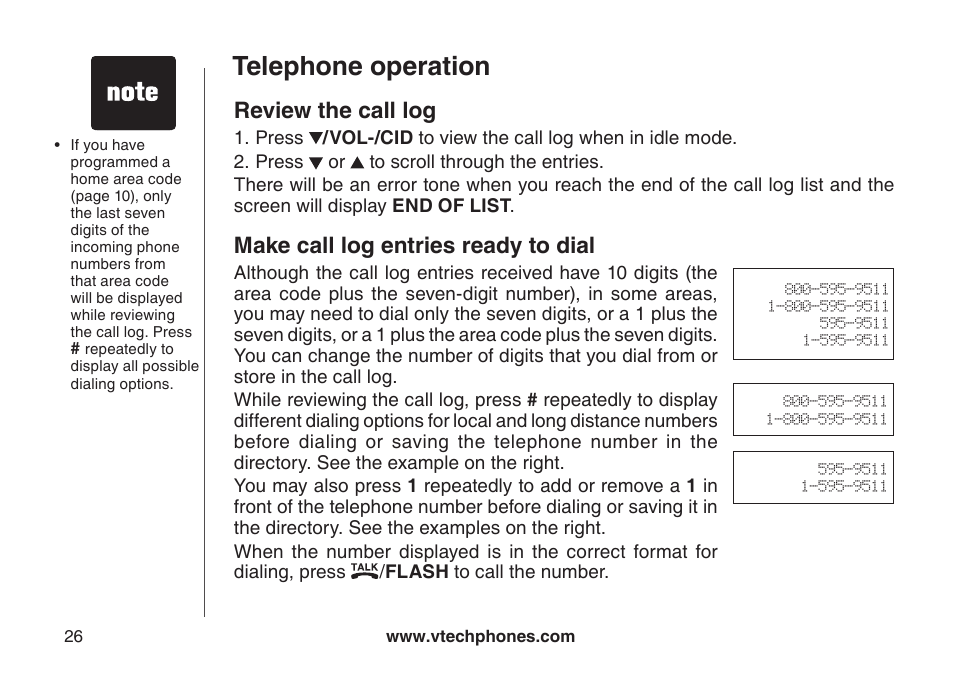 note

• If you have programmed a home area code (page 10), only the last seven digits of the incoming phone numbers from that area code will be displayed while reviewing the call log. Press # repeatedly to display all possible dialing options.

Telephone operation

Review the call log

1. Press ▼/VOL-/CID to view the call log when in idle mode.

2. Press ▼ or ▲ to scroll through the entries.

There will be an error tone when you reach the end of the call log list and the screen will display END OF LIST.

Make call log entries ready to dial

Although the call log entries received have 10 digits (the area code plus the seven-digit number), in some areas, you may need to dial only the seven digits, or a 1 plus the seven digits, or a 1 plus the area code plus the seven digits. You can change the number of digits that you dial from or store in the call log.

While reviewing the call log, press # repeatedly to display different dialing options for local and long distance numbers before dialing or saving the telephone number in the directory. See the example on the right.

You may also press 1 repeatedly to add or remove a 1 in front of the telephone number before dialing or saving it in the directory. See the examples on the right.

When the number displayed is in the correct format for dialing, press TALK/FLASH to call the number.

800-595-9511
1-800-595-9511
595-9511
1-595-9511

800-595-9511
1-800-595-9511

595-9511
1-595-9511

26

www.vtechphones.com